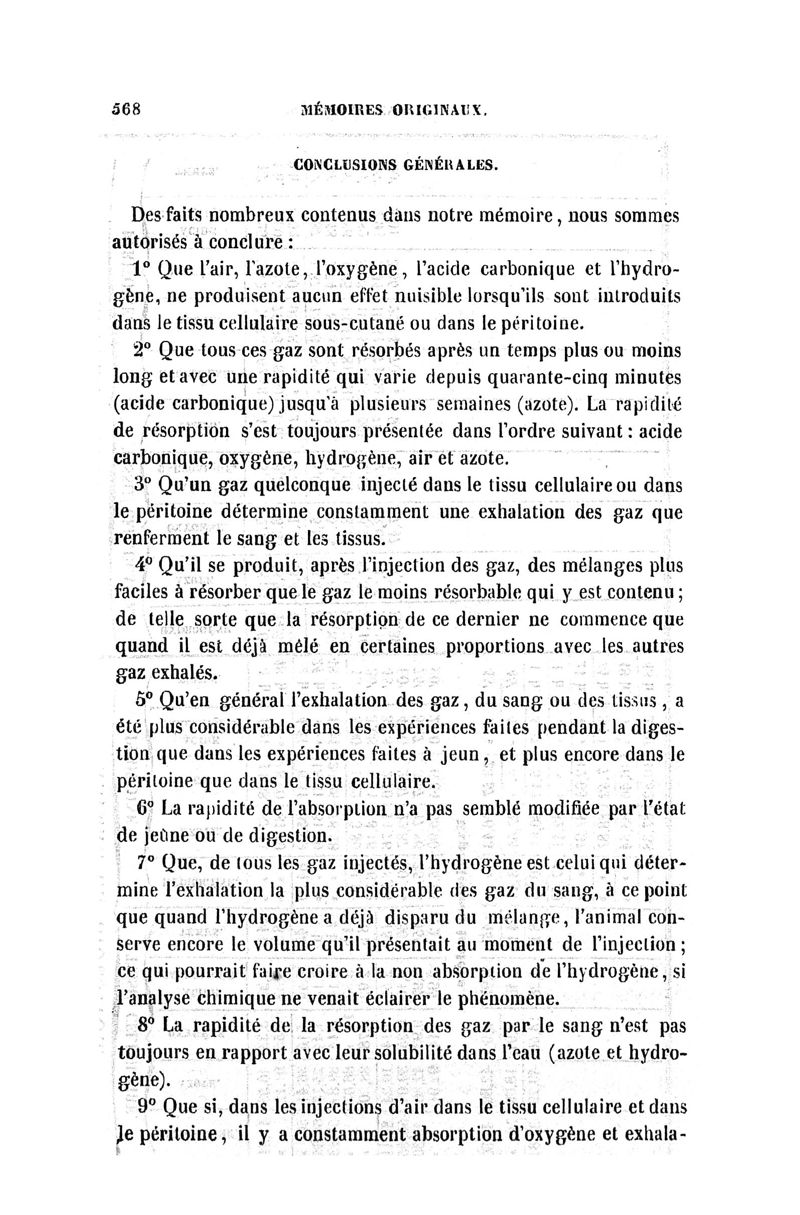 568 MÉMOIRES ORIGINAUX.

CONCLUSIONS GÉNÉRALES.

Des faits nombreux contenus dans notre mémoire, nous sommes autorisés à conclure :

1° Que l'air, l'azote, l'oxygène, l'acide carbonique et l'hydrogène, ne produisent aucun effet nuisible lorsqu'ils sont introduits dans le tissu cellulaire sous-cutané ou dans le péritoine.

2° Que tous ces gaz sont résorbés après un temps plus ou moins long et avec une rapidité qui varie depuis quarante-cinq minutes (acide carbonique) jusqu'à plusieurs semaines (azote). La rapidité de résorption s'est toujours présentée dans l'ordre suivant : acide carbonique, oxygène, hydrogène, air et azote.

3° Qu'un gaz quelconque injecté dans le tissu cellulaire ou dans le péritoine détermine constamment une exhalation des gaz que renferment le sang et les tissus.

4° Qu'il se produit, après l'injection des gaz, des mélanges plus faciles à résorber que le gaz le moins résorbable qui y est contenu ; de telle sorte que la résorption de ce dernier ne commence que quand il est déjà mêlé en certaines proportions avec les autres gaz exhalés.

5° Qu'en général l'exhalation des gaz, du sang ou des tissus, a été plus considérable dans les expériences faites pendant la digestion que dans les expériences faites à jeun, et plus encore dans le péritoine que dans le tissu cellulaire.

6° La rapidité de l'absorption n'a pas semblé modifiée par l'état de jeûne ou de digestion.

7° Que, de tous les gaz injectés, l'hydrogène est celui qui détermine l'exhalation la plus considérable des gaz du sang, à ce point que quand l'hydrogène a déjà disparu du mélange, l'animal conserve encore le volume qu'il présentait au moment de l'injection ; ce qui pourrait faire croire à la non absorption de l'hydrogène, si l'analyse chimique ne venait éclairer le phénomène.

8° La rapidité de la résorption des gaz par le sang n'est pas toujours en rapport avec leur solubilité dans l'eau (azote et hydrogène).

9° Que si, dans les injections d'air dans le tissu cellulaire et dans le péritoine, il y a constamment absorption d'oxygène et exhala-